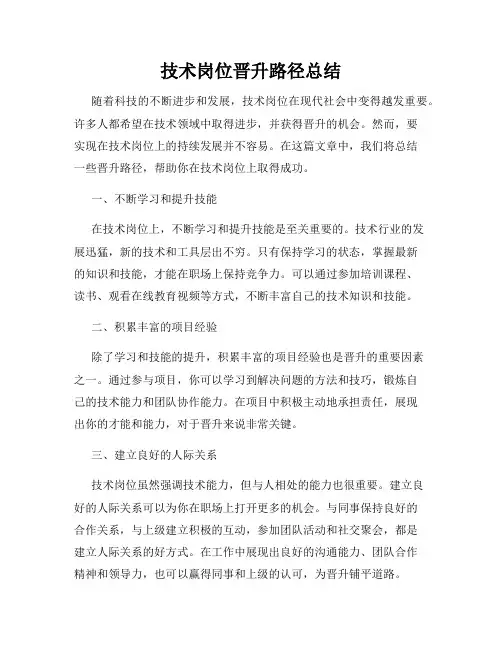 技术岗位晋升路径总结

随着科技的不断进步和发展，技术岗位在现代社会中变得越发重要。许多人都希望在技术领域中取得进步，并获得晋升的机会。然而，要实现在技术岗位上的持续发展并不容易。在这篇文章中，我们将总结一些晋升路径，帮助你在技术岗位上取得成功。

一、不断学习和提升技能

在技术岗位上，不断学习和提升技能是至关重要的。技术行业的发展迅猛，新的技术和工具层出不穷。只有保持学习的状态，掌握最新的知识和技能，才能在职场上保持竞争力。可以通过参加培训课程、读书、观看在线教育视频等方式，不断丰富自己的技术知识和技能。

二、积累丰富的项目经验

除了学习和技能的提升，积累丰富的项目经验也是晋升的重要因素之一。通过参与项目，你可以学习到解决问题的方法和技巧，锻炼自己的技术能力和团队协作能力。在项目中积极主动地承担责任，展现出你的才能和能力，对于晋升来说非常关键。

三、建立良好的人际关系

技术岗位虽然强调技术能力，但与人相处的能力也很重要。建立良好的人际关系可以为你在职场上打开更多的机会。与同事保持良好的合作关系，与上级建立积极的互动，参加团队活动和社交聚会，都是建立人际关系的好方式。在工作中展现出良好的沟通能力、团队合作精神和领导力，也可以赢得同事和上级的认可，为晋升铺平道路。